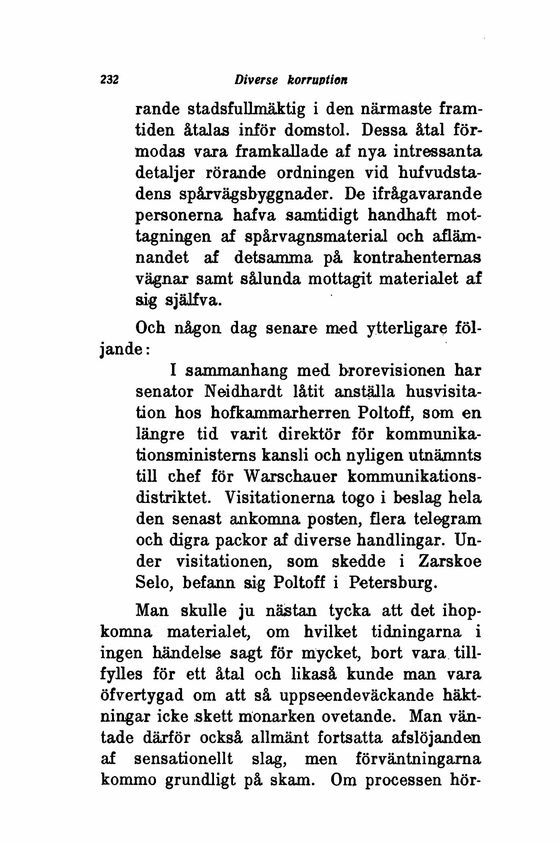 232 Diverse korruption

rande stadsfullmäktig i den närmaste framtiden åtalas inför domstol. Dessa åtal förmodas vara framkallade af nya intressanta detaljer rörande ordningen vid hufvudstadens spårvägsbyggnader. De ifrågavarande personerna hafva samtidigt handhaft mottagningen af spårvagnsmaterial och aflämnandet af detsamma på kontrahenternas vägnar samt sålunda mottagit materialet af sig själfva.

Och någon dag senare med ytterligare följande:

I sammanhang med brorevisionen har senator Neidhardt låtit anställa husvisitation hos hofkammarherren Poltoff, som en längre tid varit direktör för kommunikationsministerns kansli och nyligen utnämnts till chef för Warschauer kommunikationsdistriktet. Visitationerna togo i beslag hela den senast ankomna posten, flera telegram och digra packor af diverse handlingar. Under visitationen, som skedde i Zarskoe Selo, befann sig Poltoff i Petersburg.

Man skulle ju nästan tycka att det ihopkomna materialet, om hvilket tidningarna i ingen händelse sagt för mycket, bort vara tillfylles för ett åtal och likaså kunde man vara öfvertygad om att så uppseendeväckande häktningar icke skett monarken ovetande. Man väntade därför också allmänt fortsatta afslöjanden af sensationellt slag, men förväntningarna kommo grundligt på skam. Om processen hör-